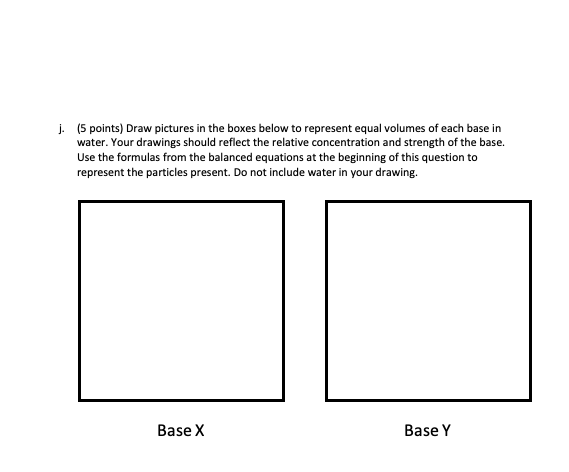 j. (5 points) Draw pictures in the boxes below to represent equal volumes of each base in water. Your drawings should reflect the relative concentration and strength of the base. Use the formulas from the balanced equations at the beginning of this question to represent the particles present. Do not include water in your drawing.

Base X

Base Y